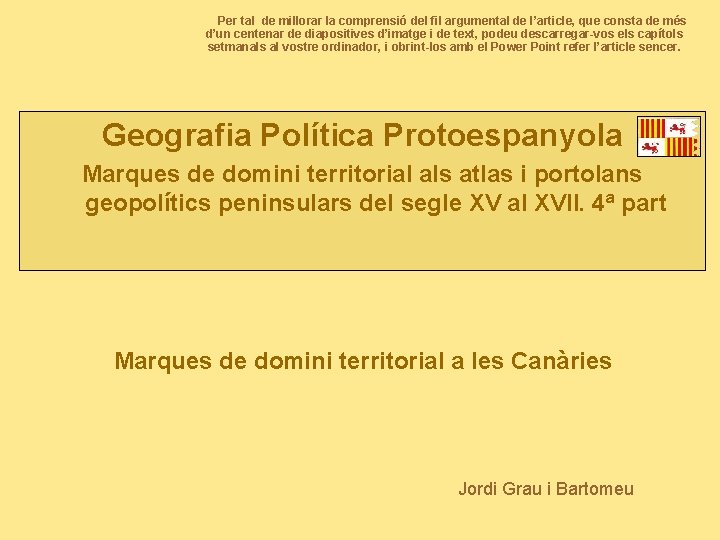 Per tal de millorar la comprensió del fil argumental de l'article, que consta de més d'un centenar de diapositives d'imatge i de text, podeu descarregar-vos els capítols setmanals al vostre ordinador, i obrint-los amb el Power Point refer l'article sencer.

Geografia Política Protoespanyola

Marques de domini territorial als atlas i portolans geopolítics peninsulars del segle XV al XVII. 4ª part

Marques de domini territorial a les Canàries

Jordi Grau i Bartomeu